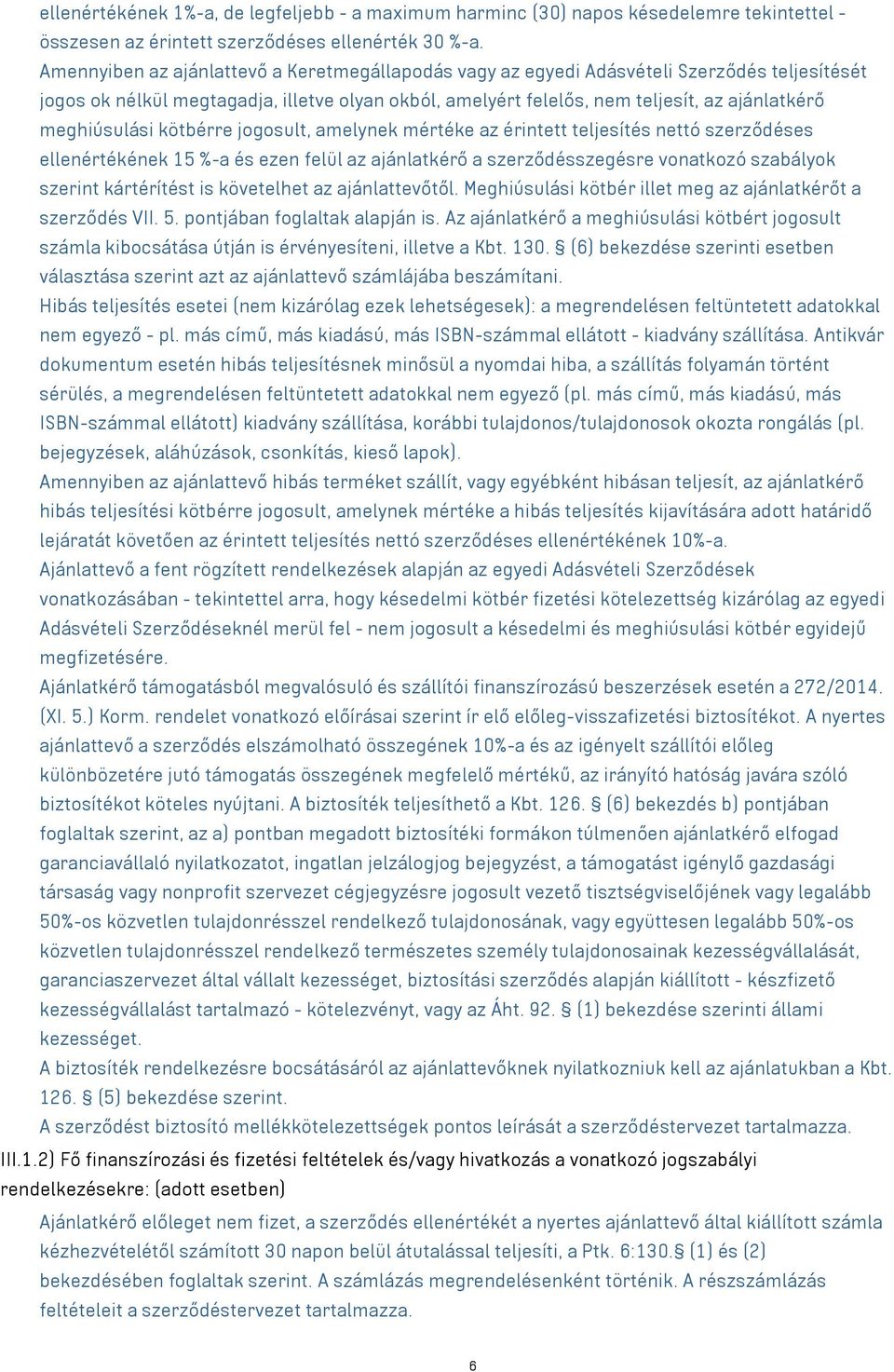 ellenértékének 1%-a, de legfeljebb - a maximum harminc (30) napos késedelemre tekintettel - összesen az érintett szerződéses ellenérték 30 %-a.
Amennyiben az ajánlattevő a Keretmegállapodás vagy az egyedi Adásvételi Szerződés teljesítését jogos ok nélkül megtagadja, illetve olyan okból, amelyért felelős, nem teljesít, az ajánlatkérő meghiúsulási kötbérre jogosult, amelynek mértéke az érintett teljesítés nettó szerződéses ellenértékének 15 %-a és ezen felül az ajánlatkérő a szerződésszegésre vonatkozó szabályok szerint kártérítést is követelhet az ajánlattevőtől. Meghiúsulási kötbér illet meg az ajánlatkérőt a szerződés VII. 5. pontjában foglaltak alapján is. Az ajánlatkérő a meghiúsulási kötbért jogosult számla kibocsátása útján is érvényesíteni, illetve a Kbt. 130. § (6) bekezdése szerinti esetben választása szerint azt az ajánlattevő számlájába beszámítani.
Hibás teljesítés esetei (nem kizárólag ezek lehetségesek): a megrendelésen feltüntetett adatokkal nem egyező - pl. más című, más kiadású, más ISBN-számmal ellátott - kiadvány szállítása. Antikvár dokumentum esetén hibás teljesítésnek minősül a nyomdai hiba, a szállítás folyamán történt sérülés, a megrendelésen feltüntetett adatokkal nem egyező (pl. más című, más kiadású, más ISBN-számmal ellátott) kiadvány szállítása, korábbi tulajdonos/tulajdonosok okozta rongálás (pl. bejegyzések, aláhúzások, csonkítás, kieső lapok).
Amennyiben az ajánlattevő hibás terméket szállít, vagy egyébként hibásan teljesít, az ajánlatkérő hibás teljesítési kötbérre jogosult, amelynek mértéke a hibás teljesítés kijavítására adott határidő lejáratát követően az érintett teljesítés nettó szerződéses ellenértékének 10%-a.
Ajánlattevő a fent rögzített rendelkezések alapján az egyedi Adásvételi Szerződések vonatkozásában - tekintettel arra, hogy késedelmi kötbér fizetési kötelezettség kizárólag az egyedi Adásvételi Szerződéseknél merül fel - nem jogosult a késedelmi és meghiúsulási kötbér egyidejű megfizetésére.
Ajánlatkérő támogatásból megvalósuló és szállítói finanszírozású beszerzések esetén a 272/2014. (XI. 5.) Korm. rendelet vonatkozó előírásai szerint ír elő előleg-visszafizetési biztosítékot. A nyertes ajánlattevő a szerződés elszámolható összegének 10%-a és az igényelt szállítói előleg különbözetére jutó támogatás összegének megfelelő mértékű, az irányító hatóság javára szóló biztosítékot köteles nyújtani. A biztosíték teljesíthető a Kbt. 126. § (6) bekezdés b) pontjában foglaltak szerint, az a) pontban megadott biztosítéki formákon túlmenően ajánlatkérő elfogad garanciavállaló nyilatkozatot, ingatlan jelzálogjog bejegyzést, a támogatást igénylő gazdasági társaság vagy nonprofit szervezet cégjegyzésre jogosult vezető tisztségviselőjének vagy legalább 50%-os közvetlen tulajdonrésszel rendelkező tulajdonosának, vagy együttesen legalább 50%-os közvetlen tulajdonrésszel rendelkező természetes személy tulajdonosainak kezességvállalását, garanciaszervezet által vállalt kezességet, biztosítási szerződés alapján kiállított - készfizető kezességvállalást tartalmazó - kötelezvényt, vagy az Áht. 92. § (1) bekezdése szerinti állami kezességet.
A biztosíték rendelkezésre bocsátásáról az ajánlattevőknek nyilatkozniuk kell az ajánlatukban a Kbt. 126. § (5) bekezdése szerint.
A szerződést biztosító mellékkötelezettségek pontos leírását a szerződéstervezet tartalmazza.
III.1.2) Fő finanszírozási és fizetési feltételek és/vagy hivatkozás a vonatkozó jogszabályi rendelkezésekre: (adott esetben)
Ajánlatkérő előleget nem fizet, a szerződés ellenértékét a nyertes ajánlattevő által kiállított számla kézhezvételétől számított 30 napon belül átutalással teljesíti, a Ptk. 6:130.§ (1) és (2) bekezdésében foglaltak szerint. A számlázás megrendelésenként történik. A részszámlázás feltételeit a szerződéstervezet tartalmazza.
6